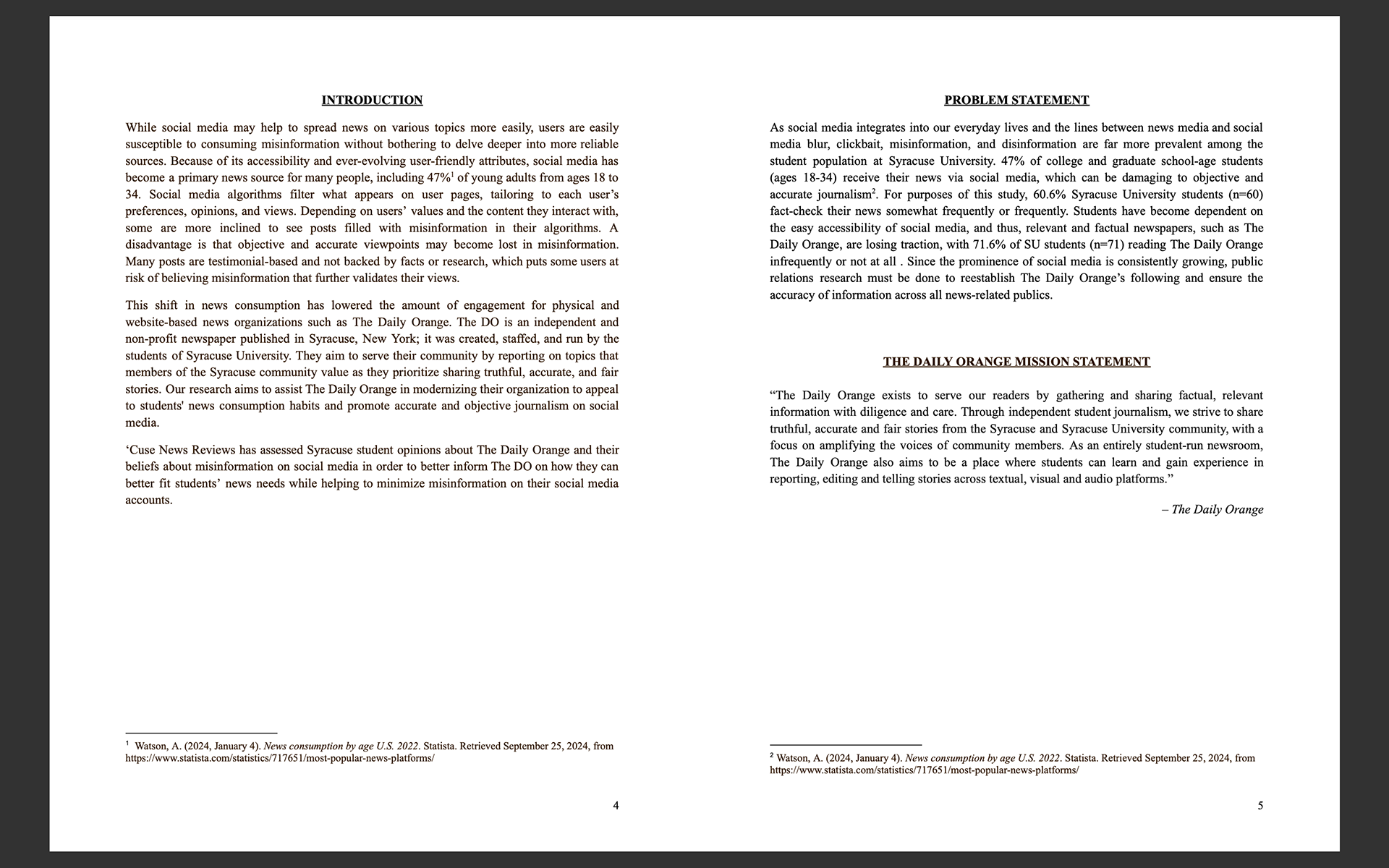 INTRODUCTION

While social media may help to spread news on various topics more easily, users are easily susceptible to consuming misinformation without bothering to delve deeper into more reliable sources. Because of its accessibility and ever-evolving user-friendly attributes, social media has become a primary news source for many people, including 47%$^1$ of young adults from ages 18 to 34. Social media algorithms filter what appears on user pages, tailoring to each user's preferences, opinions, and views. Depending on users' values and the content they interact with, some are more inclined to see posts filled with misinformation in their algorithms. A disadvantage is that objective and accurate viewpoints may become lost in misinformation. Many posts are testimonial-based and not backed by facts or research, which puts some users at risk of believing misinformation that further validates their views.

This shift in news consumption has lowered the amount of engagement for physical and website-based news organizations such as The Daily Orange. The DO is an independent and non-profit newspaper published in Syracuse, New York; it was created, staffed, and run by the students of Syracuse University. They aim to serve their community by reporting on topics that members of the Syracuse community value as they prioritize sharing truthful, accurate, and fair stories. Our research aims to assist The Daily Orange in modernizing their organization to appeal to students' news consumption habits and promote accurate and objective journalism on social media.

'Cuse News Reviews has assessed Syracuse student opinions about The Daily Orange and their beliefs about misinformation on social media in order to better inform The DO on how they can better fit students' news needs while helping to minimize misinformation on their social media accounts.

$^1$ Watson, A. (2024, January 4). News consumption by age U.S. 2022. Statista. Retrieved September 25, 2024, from https://www.statista.com/statistics/717651/most-popular-news-platforms/

4

PROBLEM STATEMENT

As social media integrates into our everyday lives and the lines between news media and social media blur, clickbait, misinformation, and disinformation are far more prevalent among the student population at Syracuse University. 47% of college and graduate school-age students (ages 18-34) receive their news via social media, which can be damaging to objective and accurate journalism$^2$. For purposes of this study, 60.6% Syracuse University students (n=60) fact-check their news somewhat frequently or frequently. Students have become dependent on the easy accessibility of social media, and thus, relevant and factual newspapers, such as The Daily Orange, are losing traction, with 71.6% of SU students (n=71) reading The Daily Orange infrequently or not at all . Since the prominence of social media is consistently growing, public relations research must be done to reestablish The Daily Orange's following and ensure the accuracy of information across all news-related publics.

THE DAILY ORANGE MISSION STATEMENT

"The Daily Orange exists to serve our readers by gathering and sharing factual, relevant information with diligence and care. Through independent student journalism, we strive to share truthful, accurate and fair stories from the Syracuse and Syracuse University community, with a focus on amplifying the voices of community members. As an entirely student-run newsroom, The Daily Orange also aims to be a place where students can learn and gain experience in reporting, editing and telling stories across textual, visual and audio platforms."

– The Daily Orange

$^2$ Watson, A. (2024, January 4). News consumption by age U.S. 2022. Statista. Retrieved September 25, 2024, from https://www.statista.com/statistics/717651/most-popular-news-platforms/

5